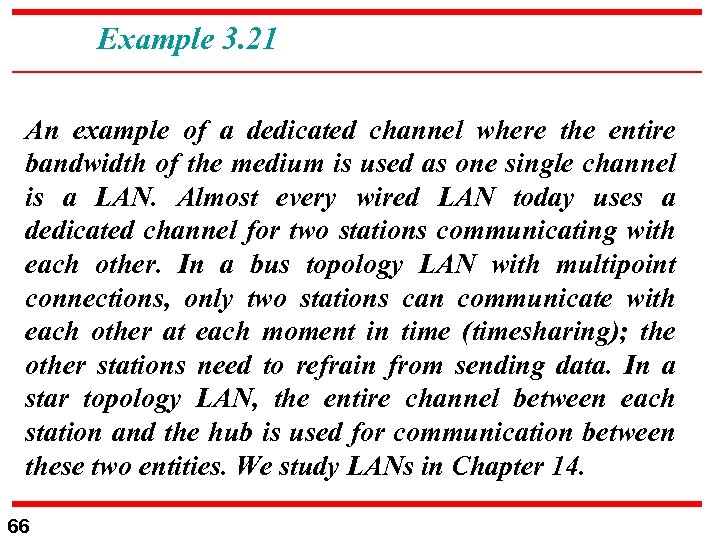 Example 3.21

An example of a dedicated channel where the entire bandwidth of the medium is used as one single channel is a LAN. Almost every wired LAN today uses a dedicated channel for two stations communicating with each other. In a bus topology LAN with multipoint connections, only two stations can communicate with each other at each moment in time (timesharing); the other stations need to refrain from sending data. In a star topology LAN, the entire channel between each station and the hub is used for communication between these two entities. We study LANs in Chapter 14.

66